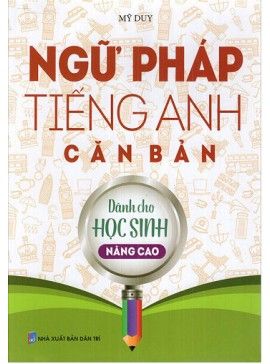 MỸ DUY

NGỮ PHÁP
TIẾNG ANH
CĂN BẢN

Dành cho
HỌC SINH
NÂNG CAO

NHÀ XUẤT BẢN DÂN TRÍ